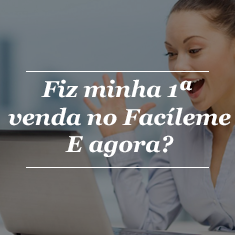 Fiz minha 1ª venda no Facíleme E agora?